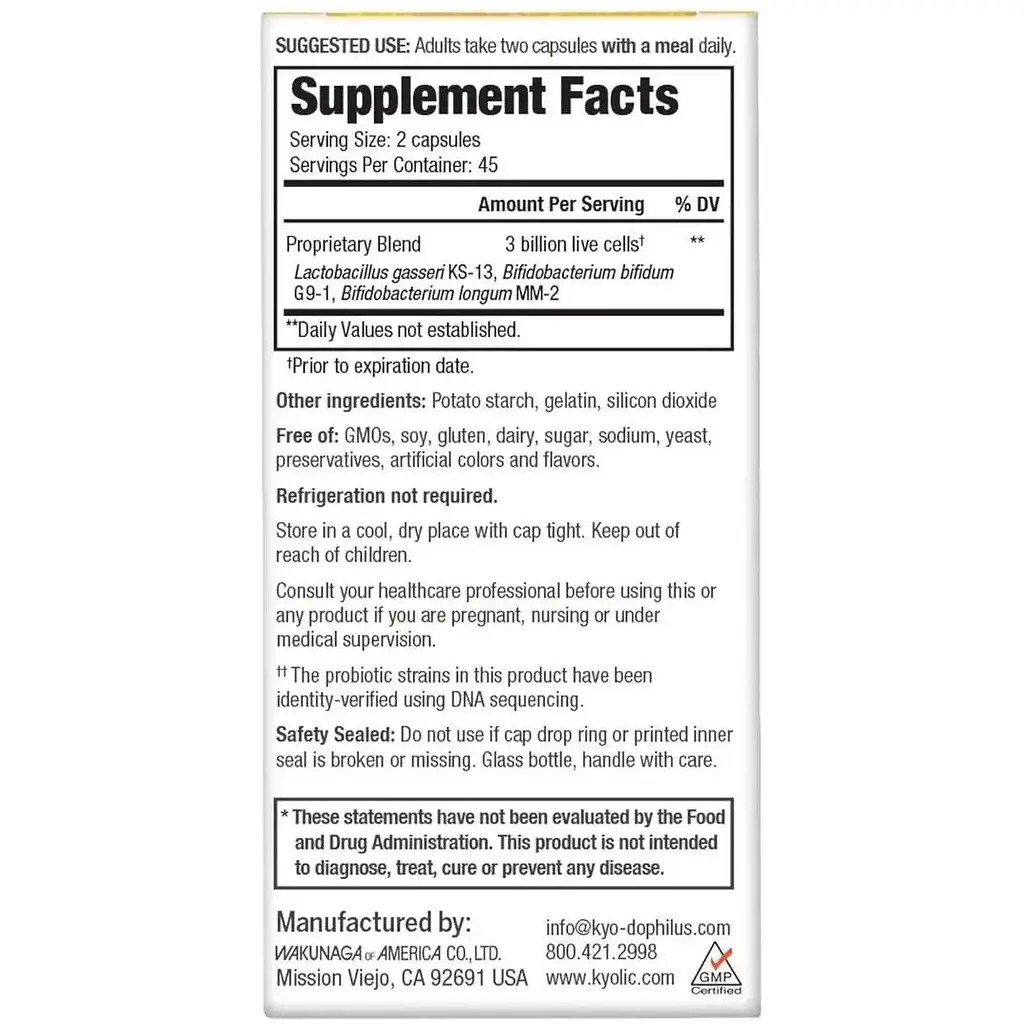 SUGGESTED USE: Adults take two capsules with a meal daily.

Supplement Facts
Serving Size: 2 capsules
Servings Per Container: 45

| | Amount Per Serving | % DV |
|---|---|---|
| Proprietary Blend | 3 billion live cells† | ** |
| *Lactobacillus gasseri* KS-13, *Bifidobacterium bifidum* G9-1, *Bifidobacterium longum* MM-2 | | |

**Daily Values not established.

†Prior to expiration date.

Other ingredients: Potato starch, gelatin, silicon dioxide

Free of: GMOs, soy, gluten, dairy, sugar, sodium, yeast, preservatives, artificial colors and flavors.

Refrigeration not required.

Store in a cool, dry place with cap tight. Keep out of reach of children.

Consult your healthcare professional before using this or any product if you are pregnant, nursing or under medical supervision.

†† The probiotic strains in this product have been identity-verified using DNA sequencing.

Safety Sealed: Do not use if cap drop ring or printed inner seal is broken or missing. Glass bottle, handle with care.

* These statements have not been evaluated by the Food and Drug Administration. This product is not intended to diagnose, treat, cure or prevent any disease.

Manufactured by:
WAKUNAGA OF AMERICA CO., LTD.
Mission Viejo, CA 92691 USA

info@kyo-dophilus.com
800.421.2998
www.kyolic.com

GMP Certified